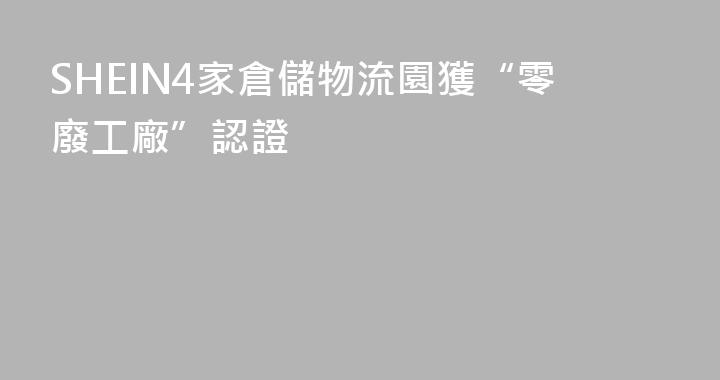 SHEIN4家倉儲物流園獲“零廢工廠”認證